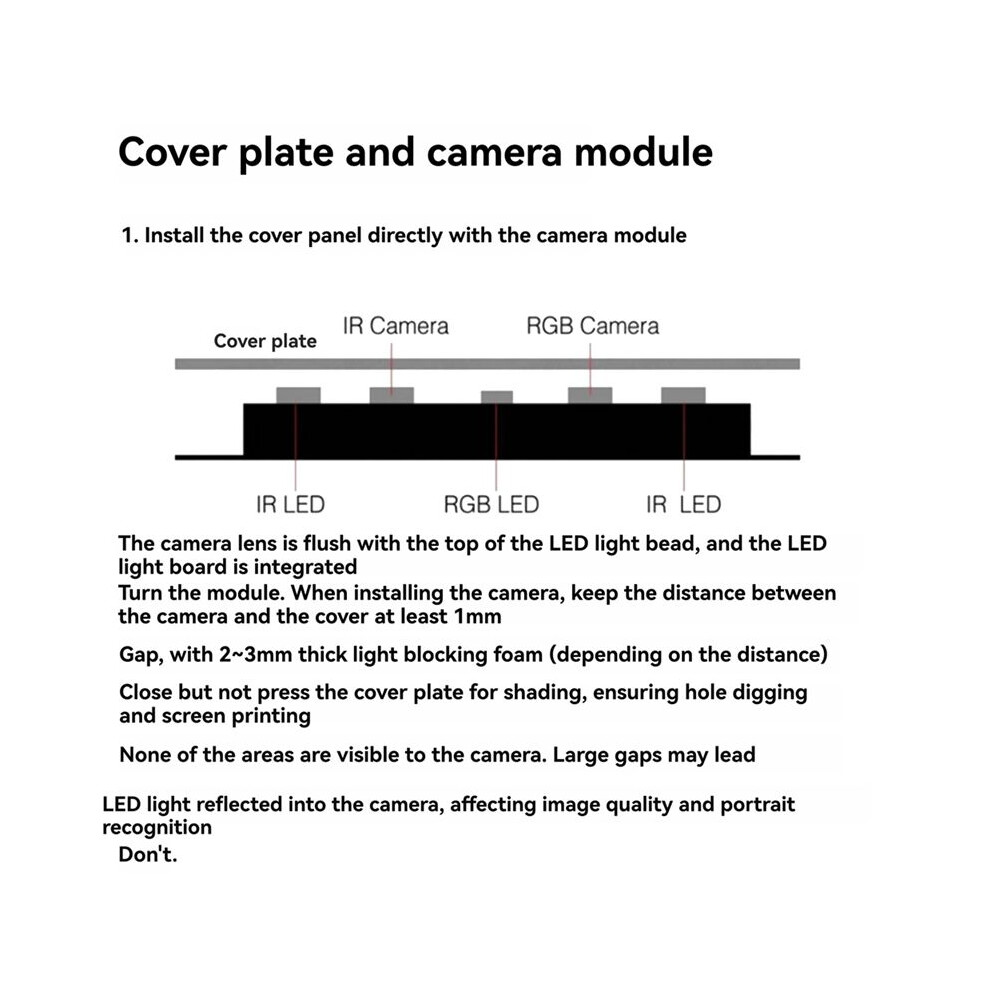 Cover plate and camera module

1. Install the cover panel directly with the camera module

Cover plate
IR Camera
RGB Camera

IR LED
RGB LED
IR LED

The camera lens is flush with the top of the LED light bead, and the LED light board is integrated
Turn the module. When installing the camera, keep the distance between the camera and the cover at least 1mm

Gap, with 2~3mm thick light blocking foam (depending on the distance)

Close but not press the cover plate for shading, ensuring hole digging and screen printing

None of the areas are visible to the camera. Large gaps may lead

LED light reflected into the camera, affecting image quality and portrait recognition
Don't.